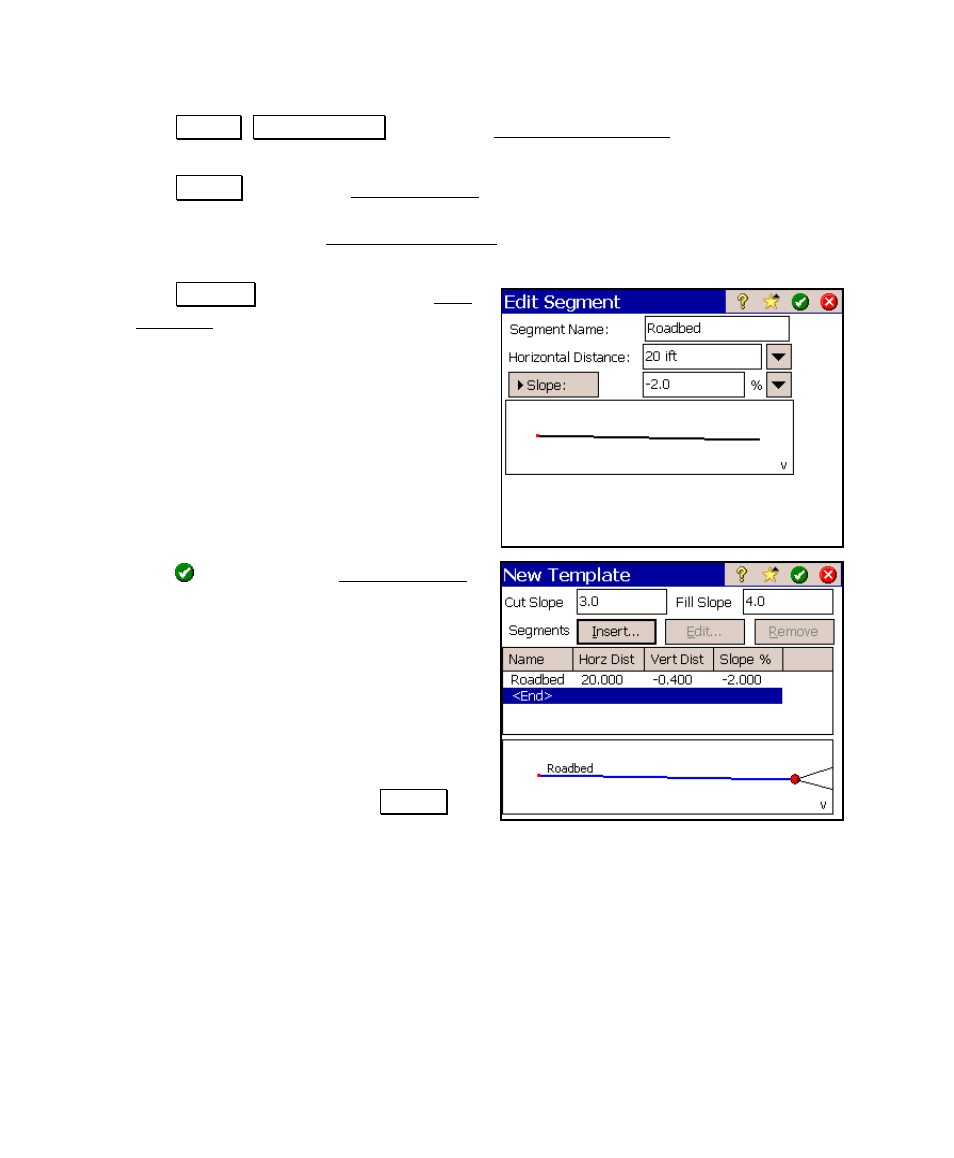 Edit Segment

Segment Name: Roadbed

Horizontal Distance: 20 ift

Slope: -2.0 %

v

New Template

Cut Slope 3.0 Fill Slope 4.0

Segments Insert... Edit... Remove

| Name | Horz Dist | Vert Dist | Slope % |
|---|---|---|---|
| Roadbed | 20.000 | -0.400 | -2.000 |
| <End> | | | |

Roadbed

v